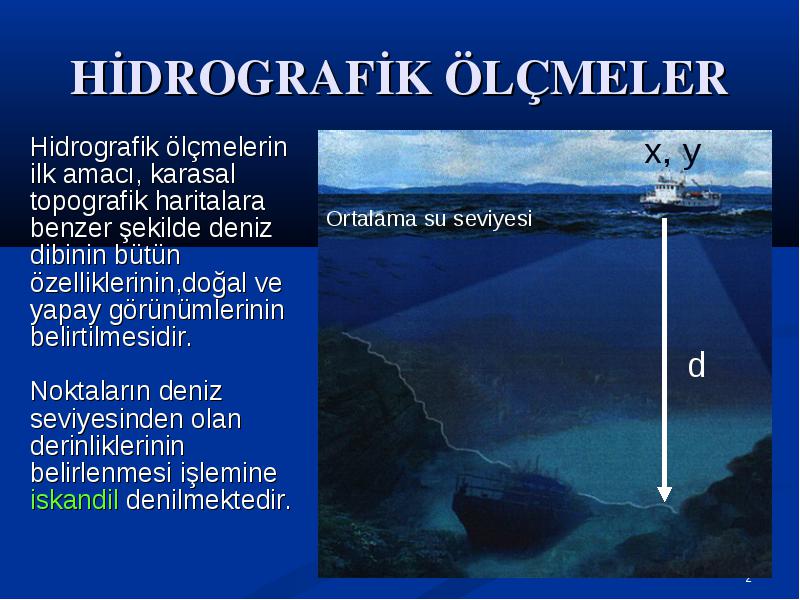 HİDROGRAFİK ÖLÇMELER

Hidrografik ölçmelerin ilk amacı, karasal topografik haritalara benzer şekilde deniz dibinin bütün özelliklerinin,doğal ve yapay görünümlerinin belirtilmesidir.

Noktaların deniz seviyesinden olan derinliklerinin belirlenmesi işlemine iskandil denilmektedir.

x, y

Ortalama su seviyesi

d

2